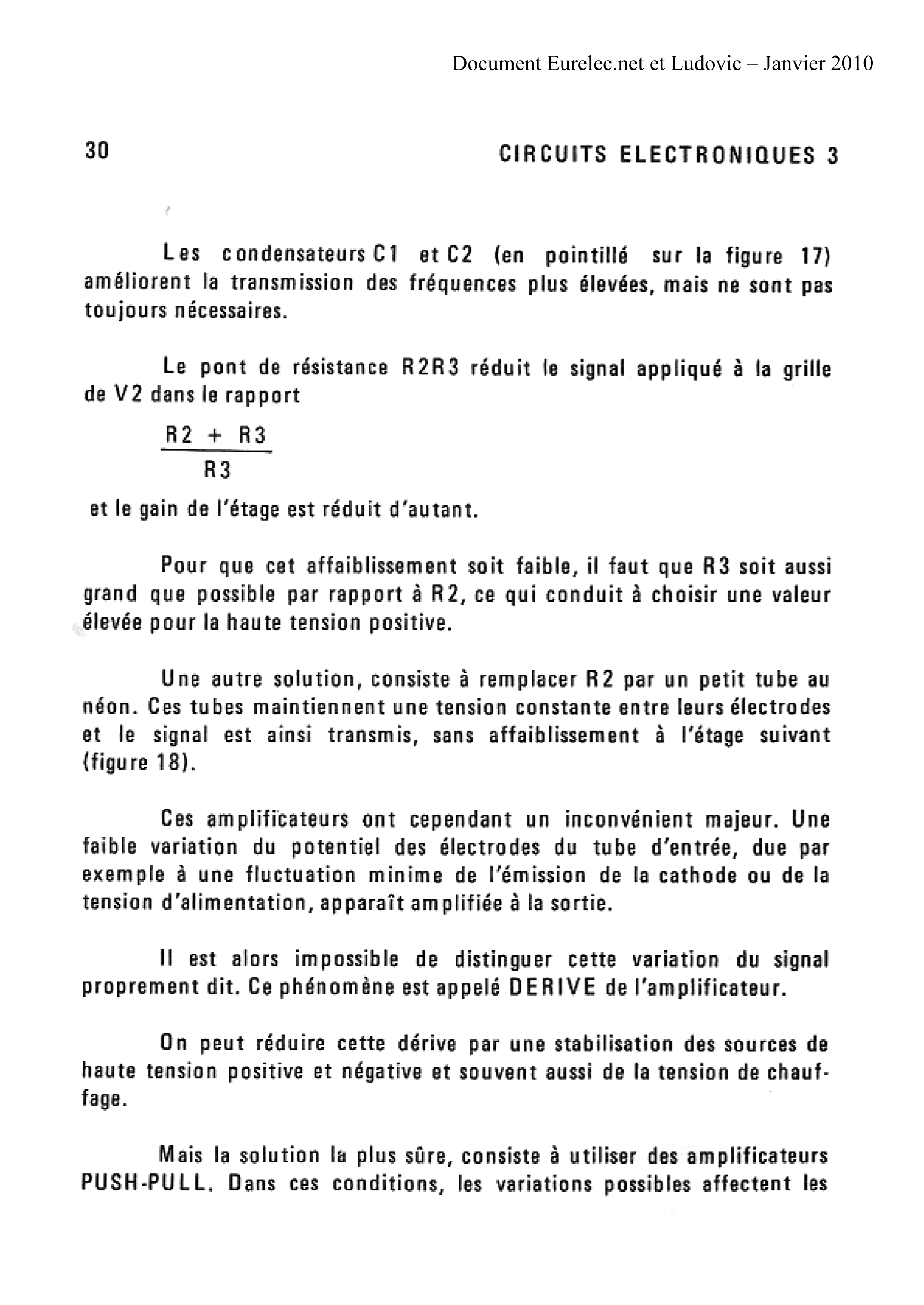 Document Eurelec.net et Ludovic – Janvier 2010

30 CIRCUITS ELECTRONIQUES 3

Les condensateurs C1 et C2 (en pointillé sur la figure 17) améliorent la transmission des fréquences plus élevées, mais ne sont pas toujours nécessaires.

Le pont de résistance R2R3 réduit le signal appliqué à la grille de V2 dans le rapport

$\frac{R2 + R3}{R3}$

et le gain de l'étage est réduit d'autant.

Pour que cet affaiblissement soit faible, il faut que R3 soit aussi grand que possible par rapport à R2, ce qui conduit à choisir une valeur élevée pour la haute tension positive.

Une autre solution, consiste à remplacer R2 par un petit tube au néon. Ces tubes maintiennent une tension constante entre leurs électrodes et le signal est ainsi transmis, sans affaiblissement à l'étage suivant (figure 18).

Ces amplificateurs ont cependant un inconvénient majeur. Une faible variation du potentiel des électrodes du tube d'entrée, due par exemple à une fluctuation minime de l'émission de la cathode ou de la tension d'alimentation, apparaît amplifiée à la sortie.

Il est alors impossible de distinguer cette variation du signal proprement dit. Ce phénomène est appelé DERIVE de l'amplificateur.

On peut réduire cette dérive par une stabilisation des sources de haute tension positive et négative et souvent aussi de la tension de chauffage.

Mais la solution la plus sûre, consiste à utiliser des amplificateurs PUSH-PULL. Dans ces conditions, les variations possibles affectent les